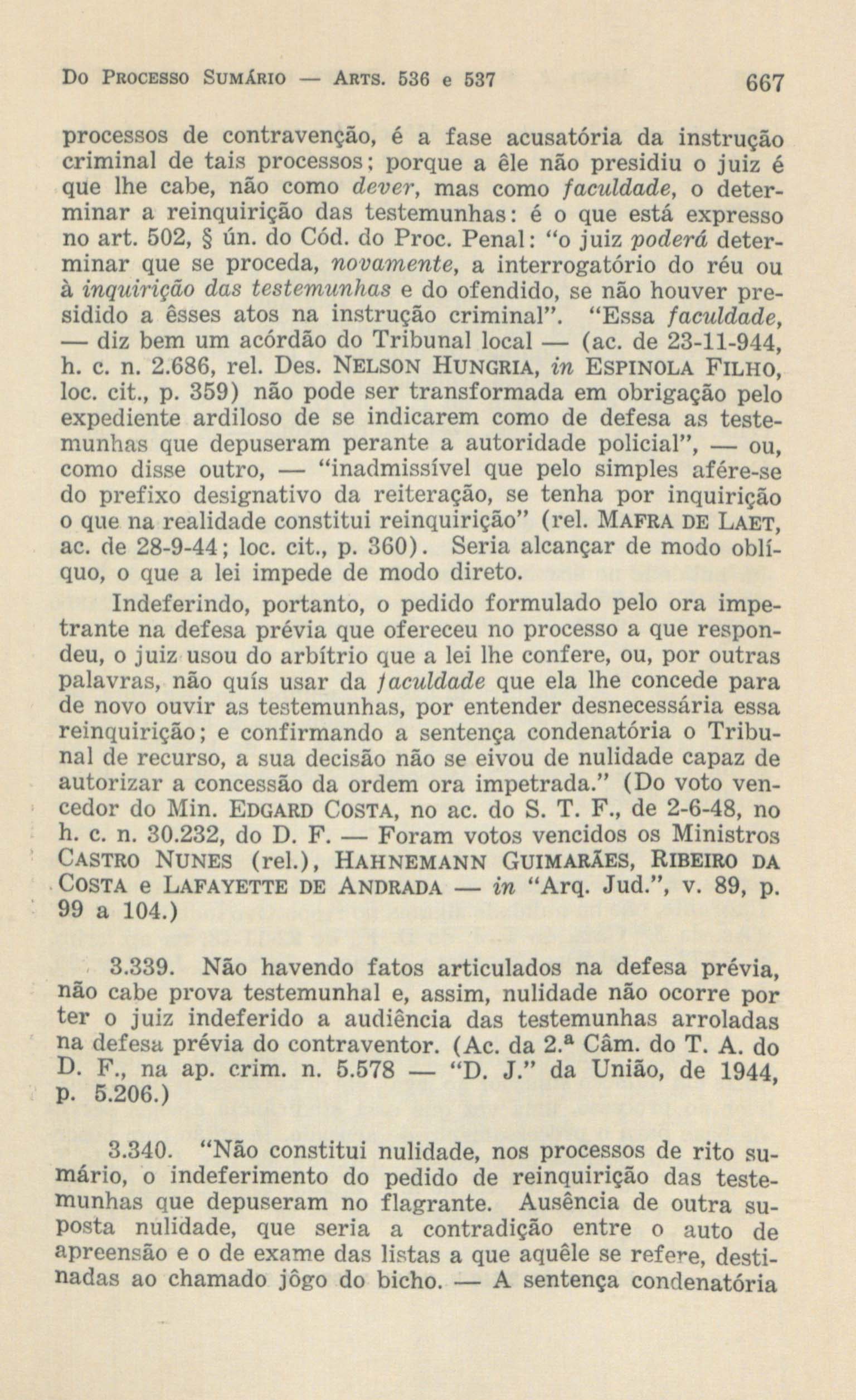 Do Processo Sumário — Arts. 536 e 537 667

processos de contravenção, é a fase acusatória da instrução criminal de tais processos; porque a êle não presidiu o juiz é que lhe cabe, não como dever, mas como faculdade, o determinar a reinquirição das testemunhas: é o que está expresso no art. 502, § ún. do Cód. do Proc. Penal: "o juiz poderá determinar que se proceda, novamente, a interrogatório do réu ou à inquirição das testemunhas e do ofendido, se não houver presidido a êsses atos na instrução criminal". "Essa faculdade, — diz bem um acórdão do Tribunal local — (ac. de 23-11-944, h. c. n. 2.686, rel. Des. Nelson Hungria, in Espinola Filho, loc. cit., p. 359) não pode ser transformada em obrigação pelo expediente ardiloso de se indicarem como de defesa as testemunhas que depuseram perante a autoridade policial", — ou, como disse outro, — "inadmissível que pelo simples afére-se do prefixo designativo da reiteração, se tenha por inquirição o que na realidade constitui reinquirição" (rel. Mafra de Laet, ac. de 28-9-44; loc. cit., p. 360). Seria alcançar de modo oblíquo, o que a lei impede de modo direto.

Indeferindo, portanto, o pedido formulado pelo ora impetrante na defesa prévia que ofereceu no processo a que respondeu, o juiz usou do arbítrio que a lei lhe confere, ou, por outras palavras, não quís usar da faculdade que ela lhe concede para de novo ouvir as testemunhas, por entender desnecessária essa reinquirição; e confirmando a sentença condenatória o Tribunal de recurso, a sua decisão não se eivou de nulidade capaz de autorizar a concessão da ordem ora impetrada." (Do voto vencedor do Min. Edgard Costa, no ac. do S. T. F., de 2-6-48, no h. c. n. 30.232, do D. F. — Foram votos vencidos os Ministros Castro Nunes (rel.), Hahnemann Guimarães, Ribeiro da Costa e Lafayette de Andrada — in "Arq. Jud.", v. 89, p. 99 a 104.)

3.339. Não havendo fatos articulados na defesa prévia, não cabe prova testemunhal e, assim, nulidade não ocorre por ter o juiz indeferido a audiência das testemunhas arroladas na defesa prévia do contraventor. (Ac. da 2.ª Câm. do T. A. do D. F., na ap. crim. n. 5.578 — "D. J." da União, de 1944, p. 5.206.)

3.340. "Não constitui nulidade, nos processos de rito sumário, o indeferimento do pedido de reinquirição das testemunhas que depuseram no flagrante. Ausência de outra suposta nulidade, que seria a contradição entre o auto de apreensão e o de exame das listas a que aquêle se refere, destinadas ao chamado jôgo do bicho. — A sentença condenatória